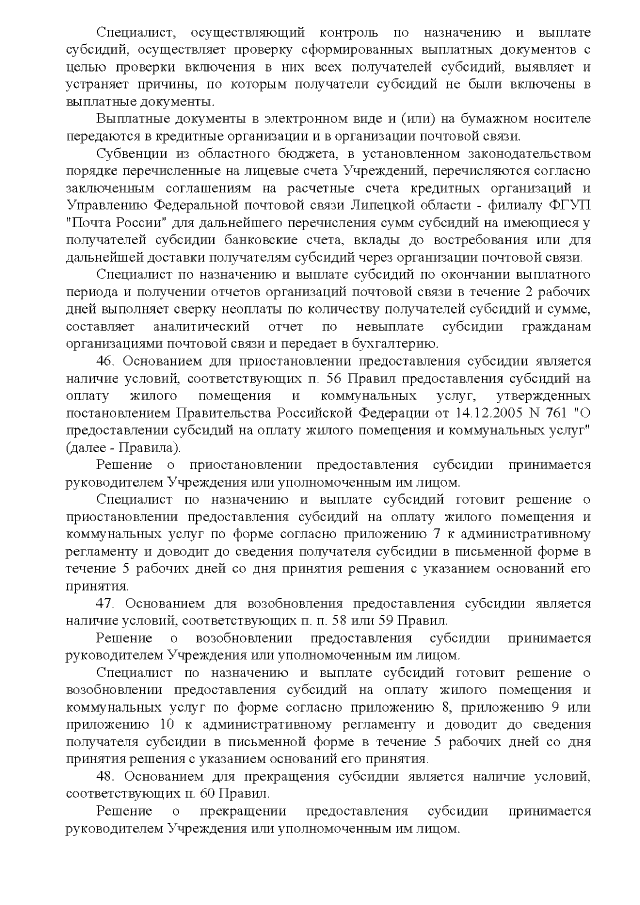 Специалист, осуществляющий контроль по назначению и выплате субсидий, осуществляет проверку сформированных выплатных документов с целью проверки включения в них всех получателей субсидий, выявляет и устраняет причины, по которым получатели субсидий не были включены в выплатные документы.

Выплатные документы в электронном виде и (или) на бумажном носителе передаются в кредитные организации и в организации почтовой связи.

Субвенции из областного бюджета, в установленном законодательством порядке перечисленные на лицевые счета Учреждений, перечисляются согласно заключенным соглашениям на расчетные счета кредитных организаций и Управлению Федеральной почтовой связи Липецкой области - филиалу ФГУП "Почта России" для дальнейшего перечисления сумм субсидий на имеющиеся у получателей субсидии банковские счета, вклады до востребования или для дальнейшей доставки получателям субсидий через организации почтовой связи.

Специалист по назначению и выплате субсидий по окончании выплатного периода и получении отчетов организаций почтовой связи в течение 2 рабочих дней выполняет сверку неоплаты по количеству получателей субсидий и сумме, составляет аналитический отчет по невыплате субсидии гражданам организациями почтовой связи и передает в бухгалтерию.

46. Основанием для приостановлении предоставления субсидии является наличие условий, соответствующих п. 56 Правил предоставления субсидий на оплату жилого помещения и коммунальных услуг, утвержденных постановлением Правительства Российской Федерации от 14.12.2005 N 761 "О предоставлении субсидий на оплату жилого помещения и коммунальных услуг" (далее - Правила).

Решение о приостановлении предоставления субсидии принимается руководителем Учреждения или уполномоченным им лицом.

Специалист по назначению и выплате субсидий готовит решение о приостановлении предоставления субсидий на оплату жилого помещения и коммунальных услуг по форме согласно приложению 7 к административному регламенту и доводит до сведения получателя субсидии в письменной форме в течение 5 рабочих дней со дня принятия решения с указанием оснований его принятия.

47. Основанием для возобновления предоставления субсидии является наличие условий, соответствующих п. п. 58 или 59 Правил.

Решение о возобновлении предоставления субсидии принимается руководителем Учреждения или уполномоченным им лицом.

Специалист по назначению и выплате субсидий готовит решение о возобновлении предоставления субсидий на оплату жилого помещения и коммунальных услуг по форме согласно приложению 8, приложению 9 или приложению 10 к административному регламенту и доводит до сведения получателя субсидии в письменной форме в течение 5 рабочих дней со дня принятия решения с указанием оснований его принятия.

48. Основанием для прекращения субсидии является наличие условий, соответствующих п. 60 Правил.

Решение о прекращении предоставления субсидии принимается руководителем Учреждения или уполномоченным им лицом.